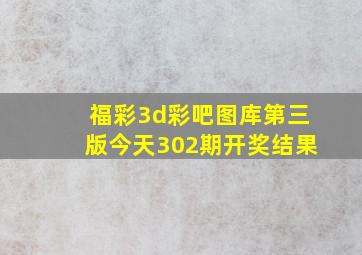 福彩3d彩吧图库第三版今天302期开奖结果